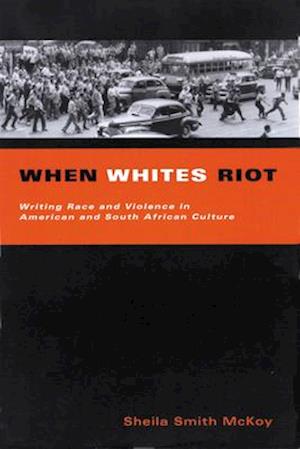 WHEN WHITES RIOT

Writing Race and Violence in American and South African Culture

Sheila Smith McKoy